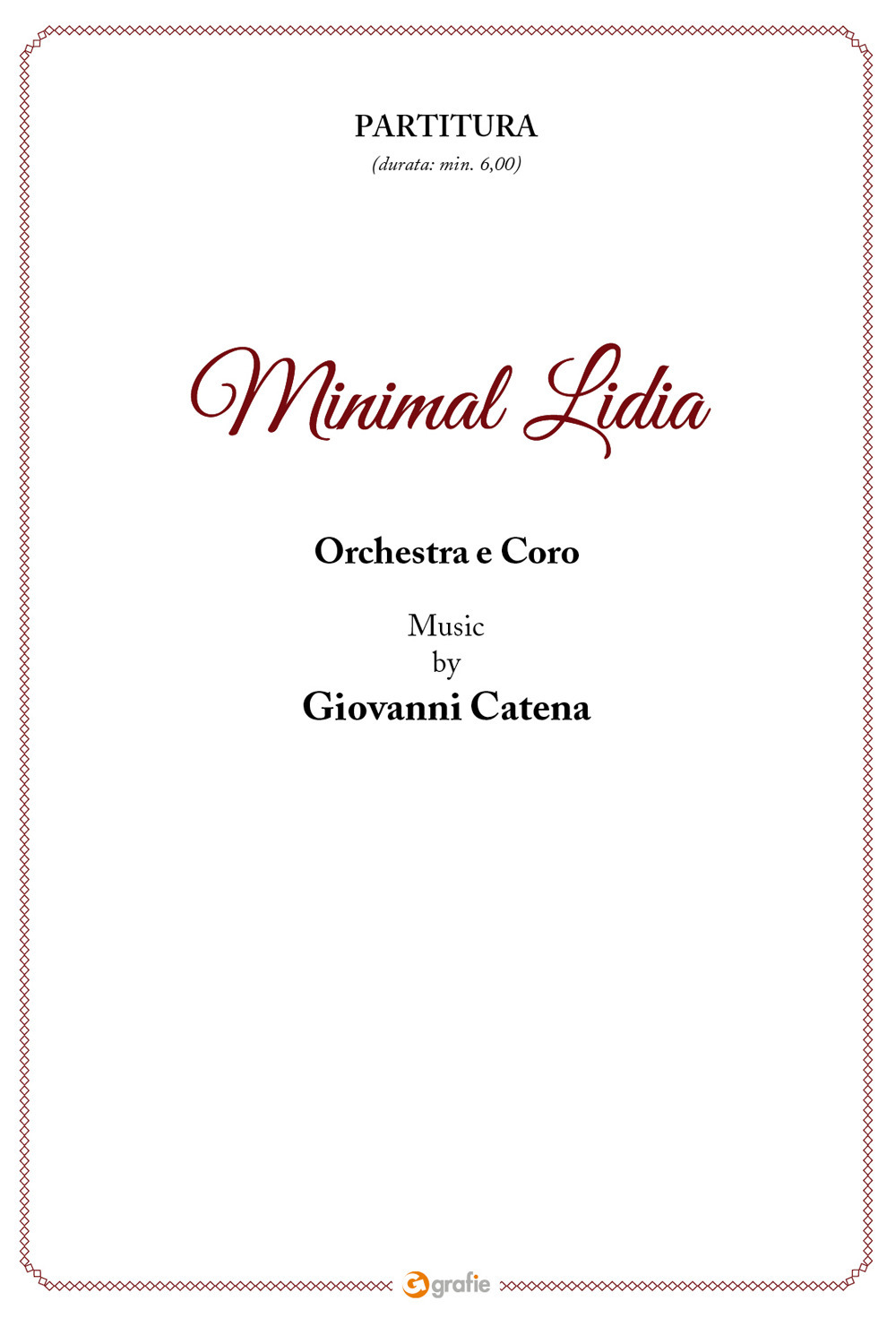 PARTITURA
(durata: min. 6,00)

Minimal Lidia

Orchestra e Coro

Music
by
Giovanni Catena

grafie